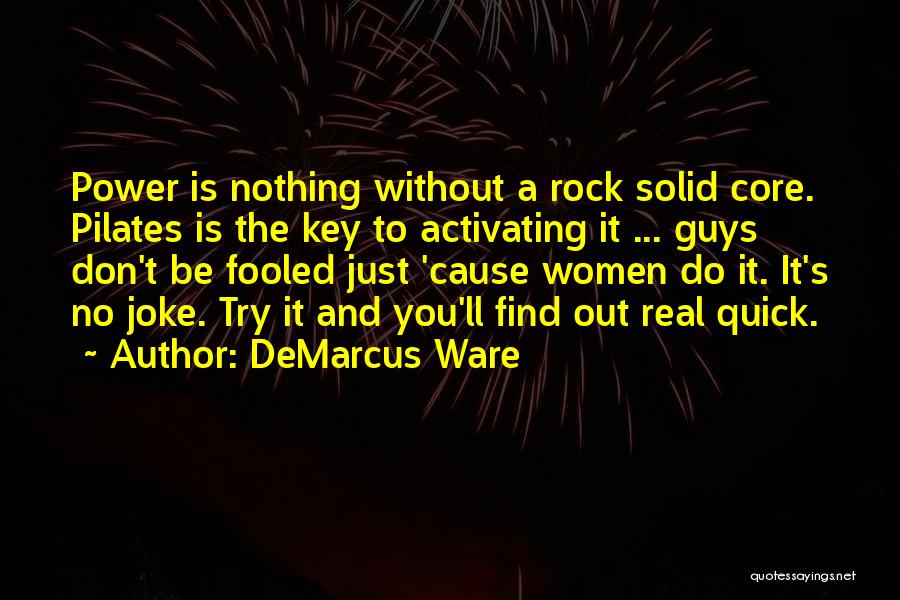 Power is nothing without a rock solid core. Pilates is the key to activating it ... guys don't be fooled just 'cause women do it. It's no joke. Try it and you'll find out real quick.
~ Author: DeMarcus Ware

quotessayings.net